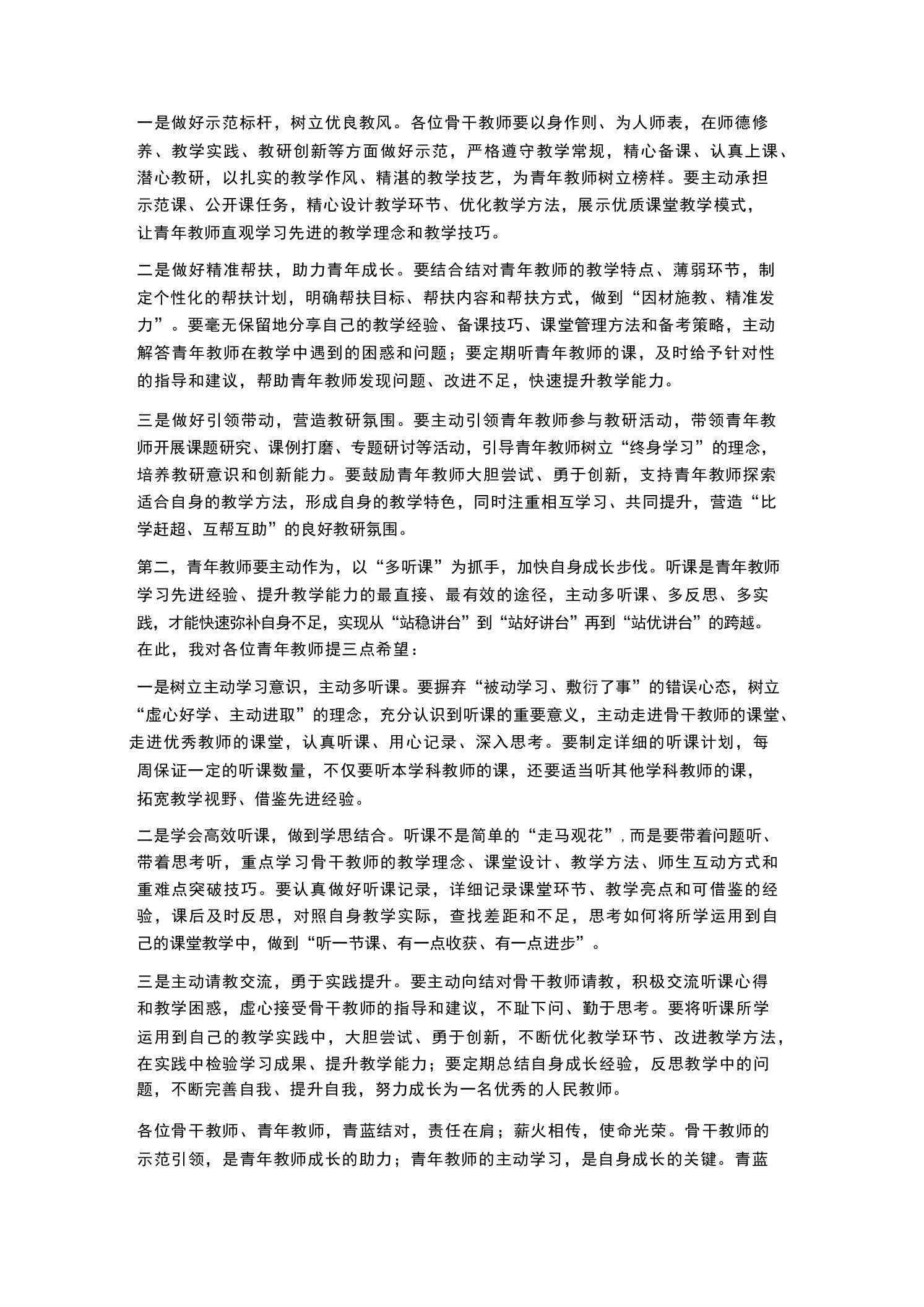 一是做好示范标杆，树立优良教风。各位骨干教师要以身作则、为人师表，在师德修养、教学实践、教研创新等方面做好示范，严格遵守教学常规，精心备课、认真上课、潜心教研，以扎实的教学作风、精湛的教学技艺，为青年教师树立榜样。要主动承担示范课、公开课任务，精心设计教学环节、优化教学方法，展示优质课堂教学模式，让青年教师直观学习先进的教学理念和教学技巧。

二是做好精准帮扶，助力青年成长。要结合结对青年教师的教学特点、薄弱环节，制定个性化的帮扶计划，明确帮扶目标、帮扶内容和帮扶方式，做到“因材施教、精准发力”。要毫无保留地分享自己的教学经验、备课技巧、课堂管理方法和备考策略，主动解答青年教师在教学中遇到的困惑和问题；要定期听青年教师的课，及时给予针对性的指导和建议，帮助青年教师发现问题、改进不足，快速提升教学能力。

三是做好引领带动，营造教研氛围。要主动引领青年教师参与教研活动，带领青年教师开展课题研究、课例打磨、专题研讨等活动，引导青年教师树立“终身学习”的理念，培养教研意识和创新能力。要鼓励青年教师大胆尝试、勇于创新，支持青年教师探索适合自身的教学方法，形成自身的教学特色，同时注重相互学习、共同提升，营造“比学赶超、互帮互助”的良好教研氛围。

第二，青年教师要主动作为，以“多听课”为抓手，加快自身成长步伐。听课是青年教师学习先进经验、提升教学能力的最直接、最有效的途径，主动多听课、多反思、多实践，才能快速弥补自身不足，实现从“站稳讲台”到“站好讲台”再到“站优讲台”的跨越。在此，我对各位青年教师提三点希望：

一是树立主动学习意识，主动多听课。要摒弃“被动学习、敷衍了事”的错误心态，树立“虚心好学、主动进取”的理念，充分认识到听课的重要意义，主动走进骨干教师的课堂、走进优秀教师的课堂，认真听课、用心记录、深入思考。要制定详细的听课计划，每周保证一定的听课数量，不仅要听本学科教师的课，还要适当听其他学科教师的课，拓宽教学视野、借鉴先进经验。

二是学会高效听课，做到学思结合。听课不是简单的“走马观花”，而是要带着问题听、带着思考听，重点学习骨干教师的教学理念、课堂设计、教学方法、师生互动方式和重难点突破技巧。要认真做好听课记录，详细记录课堂环节、教学亮点和可借鉴的经验，课后及时反思，对照自身教学实际，查找差距和不足，思考如何将所学运用到自己的课堂教学中，做到“听一节课、有一点收获、有一点进步”。

三是主动请教交流，勇于实践提升。要主动向结对骨干教师请教，积极交流听课心得和教学困惑，虚心接受骨干教师的指导和建议，不耻下问、勤于思考。要将听课所学运用到自己的教学实践中，大胆尝试、勇于创新，不断优化教学环节、改进教学方法，在实践中检验学习成果、提升教学能力；要定期总结自身成长经验，反思教学中的问题，不断完善自我、提升自我，努力成长为一名优秀的人民教师。

各位骨干教师、青年教师，青蓝结对，责任在肩；薪火相传，使命光荣。骨干教师的示范引领，是青年教师成长的助力；青年教师的主动学习，是自身成长的关键。青蓝